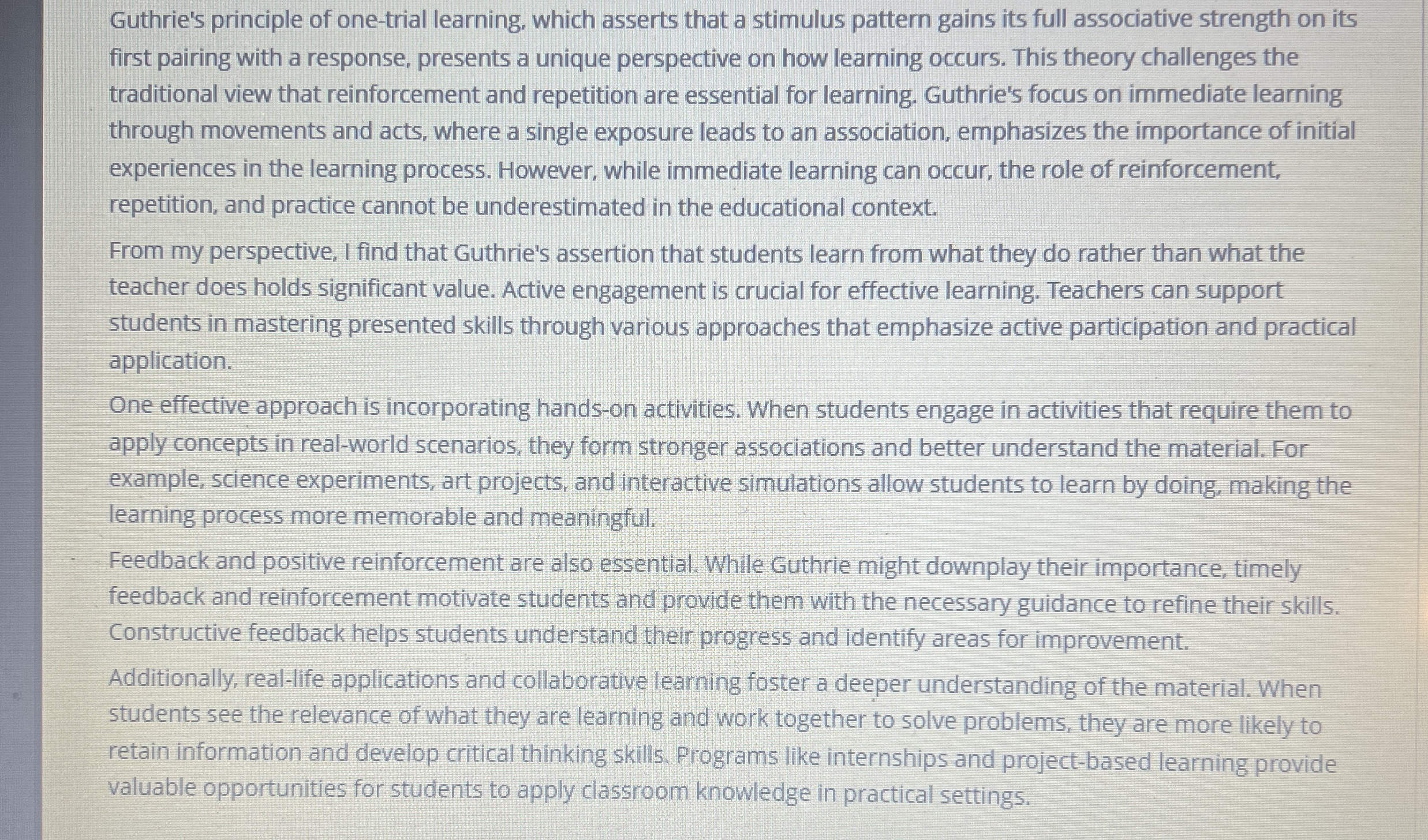 Guthrie's principle of one-trial learning, which asserts that a stimulus pattern gains its full associative strength on its first pairing with a response, presents a unique perspective on how learning occurs. This theory challenges the traditional view that reinforcement and repetition are essential for learning. Guthrie's focus on immediate learning through movements and acts, where a single exposure leads to an association, emphasizes the importance of initial experiences in the learning process. However, while immediate learning can occur, the role of reinforcement, repetition, and practice cannot be underestimated in the educational context.

From my perspective, I find that Guthrie's assertion that students learn from what they do rather than what the teacher does holds significant value. Active engagement is crucial for effective learning. Teachers can support students in mastering presented skills through various approaches that emphasize active participation and practical application.

One effective approach is incorporating hands-on activities. When students engage in activities that require them to apply concepts in real-world scenarios, they form stronger associations and better understand the material. For example, science experiments, art projects, and interactive simulations allow students to learn by doing, making the learning process more memorable and meaningful.

Feedback and positive reinforcement are also essential. While Guthrie might downplay their importance, timely feedback and reinforcement motivate students and provide them with the necessary guidance to refine their skills. Constructive feedback helps students understand their progress and identify areas for improvement.

Additionally, real-life applications and collaborative learning foster a deeper understanding of the material. When students see the relevance of what they are learning and work together to solve problems, they are more likely to retain information and develop critical thinking skills. Programs like internships and project-based learning provide valuable opportunities for students to apply classroom knowledge in practical settings.